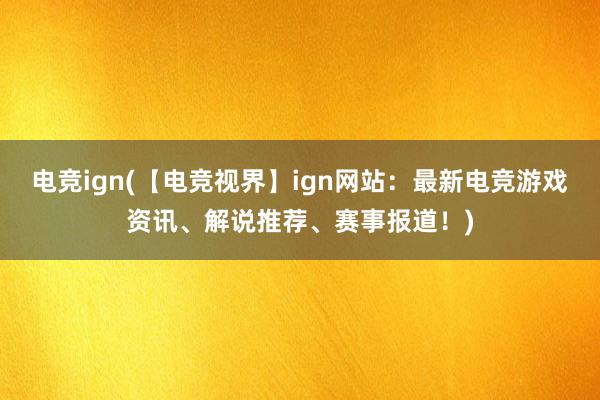 电竞ign(【电竞视界】ign网站：最新电竞游戏资讯、解说推荐、赛事报道！)